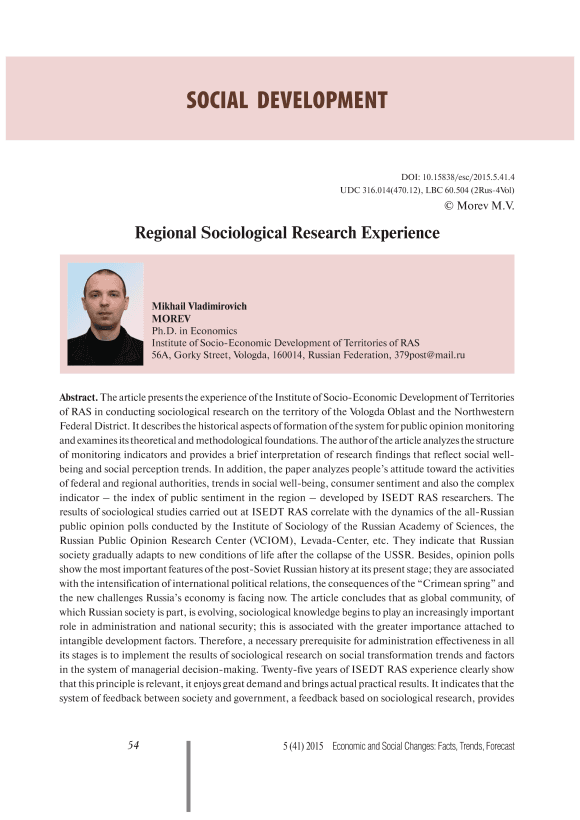 SOCIAL DEVELOPMENT

DOI: 10.15838/esc/2015.5.41.4
UDC 316.014(470.12), LBC 60.504 (2Rus-4Vol)
© Morev M.V.

Regional Sociological Research Experience

Mikhail Vladimirovich
MOREV
Ph.D. in Economics
Institute of Socio-Economic Development of Territories of RAS
56A, Gorky Street, Vologda, 160014, Russian Federation, 379post@mail.ru

Abstract. The article presents the experience of the Institute of Socio-Economic Development of Territories of RAS in conducting sociological research on the territory of the Vologda Oblast and the Northwestern Federal District. It describes the historical aspects of formation of the system for public opinion monitoring and examines its theoretical and methodological foundations. The author of the article analyzes the structure of monitoring indicators and provides a brief interpretation of research findings that reflect social well-being and social perception trends. In addition, the paper analyzes people's attitude toward the activities of federal and regional authorities, trends in social well-being, consumer sentiment and also the complex indicator – the index of public sentiment in the region – developed by ISEDT RAS researchers. The results of sociological studies carried out at ISEDT RAS correlate with the dynamics of the all-Russian public opinion polls conducted by the Institute of Sociology of the Russian Academy of Sciences, the Russian Public Opinion Research Center (VCIOM), Levada-Center, etc. They indicate that Russian society gradually adapts to new conditions of life after the collapse of the USSR. Besides, opinion polls show the most important features of the post-Soviet Russian history at its present stage; they are associated with the intensification of international political relations, the consequences of the "Crimean spring" and the new challenges Russia's economy is facing now. The article concludes that as global community, of which Russian society is part, is evolving, sociological knowledge begins to play an increasingly important role in administration and national security; this is associated with the greater importance attached to intangible development factors. Therefore, a necessary prerequisite for administration effectiveness in all its stages is to implement the results of sociological research on social transformation trends and factors in the system of managerial decision-making. Twenty-five years of ISEDT RAS experience clearly show that this principle is relevant, it enjoys great demand and brings actual practical results. It indicates that the system of feedback between society and government, a feedback based on sociological research, provides

54

5 (41) 2015 Economic and Social Changes: Facts, Trends, Forecast